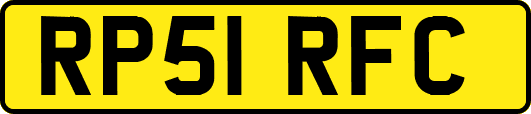 RP51 RFC